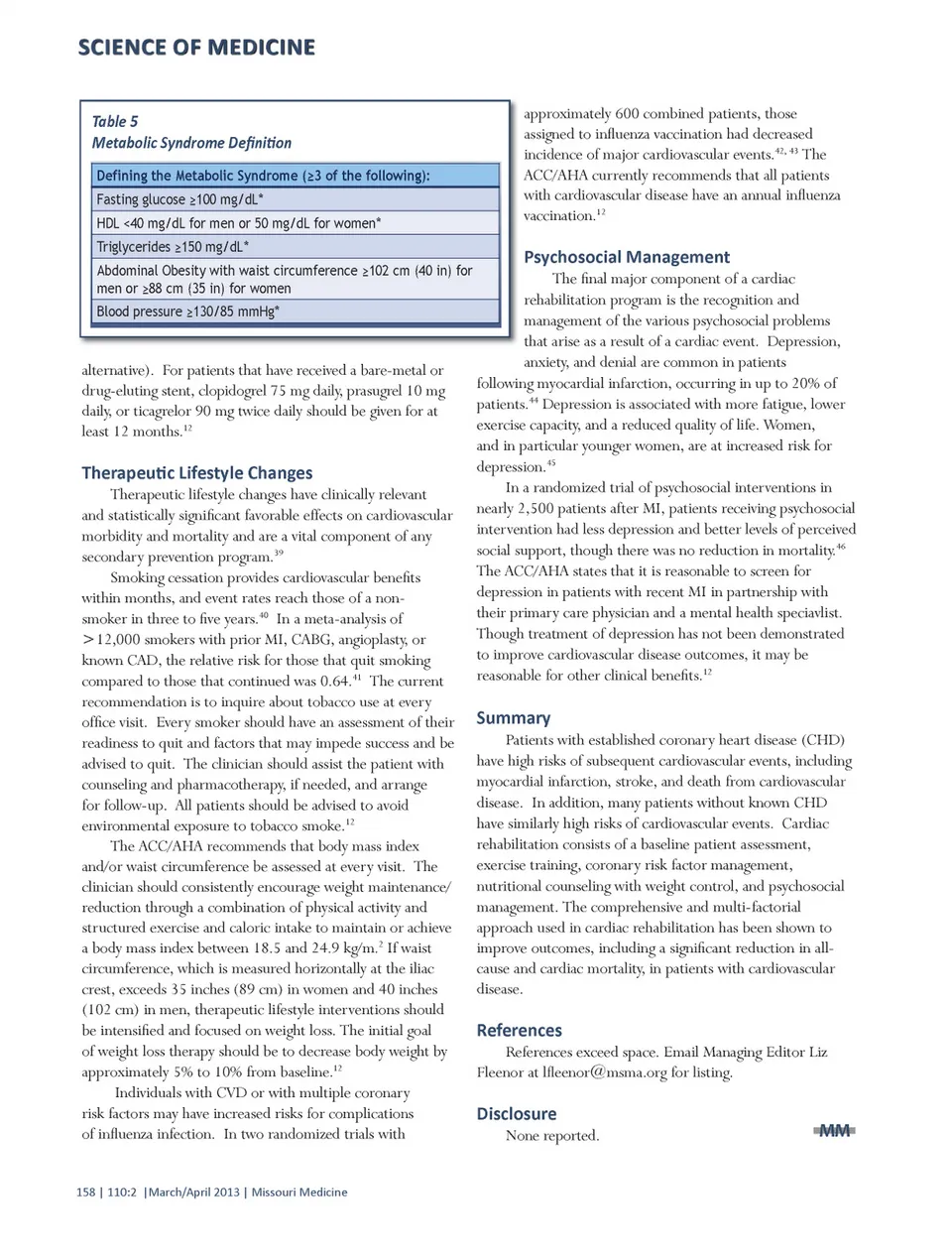 SCIENCE OF MEDICINE

Table 5
Metabolic Syndrome Definition

| Defining the Metabolic Syndrome (≥3 of the following): |
|---|
| Fasting glucose ≥100 mg/dL* |
| HDL <40 mg/dL for men or 50 mg/dL for women* |
| Triglycerides ≥150 mg/dL* |
| Abdominal Obesity with waist circumference ≥102 cm (40 in) for men or ≥88 cm (35 in) for women |
| Blood pressure ≥130/85 mmHg* |

alternative). For patients that have received a bare-metal or drug-eluting stent, clopidogrel 75 mg daily, prasugrel 10 mg daily, or ticagrelor 90 mg twice daily should be given for at least 12 months.$^{12}$

Therapeutic Lifestyle Changes

Therapeutic lifestyle changes have clinically relevant and statistically significant favorable effects on cardiovascular morbidity and mortality and are a vital component of any secondary prevention program.$^{39}$

Smoking cessation provides cardiovascular benefits within months, and event rates reach those of a non-smoker in three to five years.$^{40}$ In a meta-analysis of >12,000 smokers with prior MI, CABG, angioplasty, or known CAD, the relative risk for those that quit smoking compared to those that continued was 0.64.$^{41}$ The current recommendation is to inquire about tobacco use at every office visit. Every smoker should have an assessment of their readiness to quit and factors that may impede success and be advised to quit. The clinician should assist the patient with counseling and pharmacotherapy, if needed, and arrange for follow-up. All patients should be advised to avoid environmental exposure to tobacco smoke.$^{12}$

The ACC/AHA recommends that body mass index and/or waist circumference be assessed at every visit. The clinician should consistently encourage weight maintenance/reduction through a combination of physical activity and structured exercise and caloric intake to maintain or achieve a body mass index between 18.5 and 24.9 kg/m.$^{2}$ If waist circumference, which is measured horizontally at the iliac crest, exceeds 35 inches (89 cm) in women and 40 inches (102 cm) in men, therapeutic lifestyle interventions should be intensified and focused on weight loss. The initial goal of weight loss therapy should be to decrease body weight by approximately 5% to 10% from baseline.$^{12}$

Individuals with CVD or with multiple coronary risk factors may have increased risks for complications of influenza infection. In two randomized trials with approximately 600 combined patients, those assigned to influenza vaccination had decreased incidence of major cardiovascular events.$^{42, 43}$ The ACC/AHA currently recommends that all patients with cardiovascular disease have an annual influenza vaccination.$^{12}$

Psychosocial Management

The final major component of a cardiac rehabilitation program is the recognition and management of the various psychosocial problems that arise as a result of a cardiac event. Depression, anxiety, and denial are common in patients following myocardial infarction, occurring in up to 20% of patients.$^{44}$ Depression is associated with more fatigue, lower exercise capacity, and a reduced quality of life. Women, and in particular younger women, are at increased risk for depression.$^{45}$

In a randomized trial of psychosocial interventions in nearly 2,500 patients after MI, patients receiving psychosocial intervention had less depression and better levels of perceived social support, though there was no reduction in mortality.$^{46}$ The ACC/AHA states that it is reasonable to screen for depression in patients with recent MI in partnership with their primary care physician and a mental health speciavlist. Though treatment of depression has not been demonstrated to improve cardiovascular disease outcomes, it may be reasonable for other clinical benefits.$^{12}$

Summary

Patients with established coronary heart disease (CHD) have high risks of subsequent cardiovascular events, including myocardial infarction, stroke, and death from cardiovascular disease. In addition, many patients without known CHD have similarly high risks of cardiovascular events. Cardiac rehabilitation consists of a baseline patient assessment, exercise training, coronary risk factor management, nutritional counseling with weight control, and psychosocial management. The comprehensive and multi-factorial approach used in cardiac rehabilitation has been shown to improve outcomes, including a significant reduction in all-cause and cardiac mortality, in patients with cardiovascular disease.

References

References exceed space. Email Managing Editor Liz Fleenor at lfleenor@msma.org for listing.

Disclosure

None reported.

MM

158 | 110:2 |March/April 2013 | Missouri Medicine